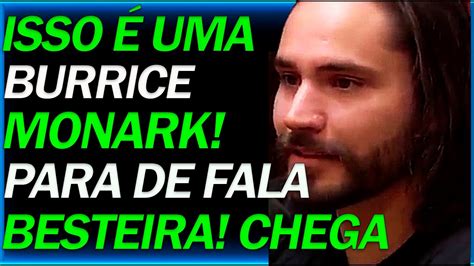 ISSO É UMA
BURRICE
MONARK!
PARA DE FALA
BESTEIRA! CHEGA